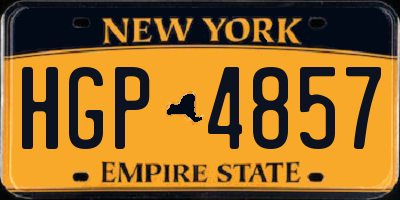 NEW YORK

HGP 4857

EMPIRE STATE